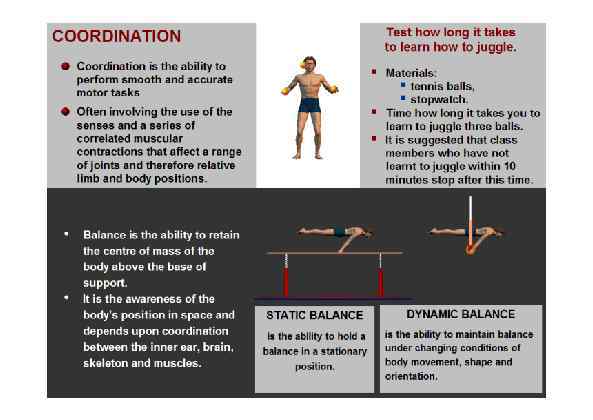 COORDINATION

Coordination is the ability to perform smooth and accurate motor tasks

Often involving the use of the senses and a series of correlated muscular contractions that affect a range of joints and therefore relative limb and body positions.

Test how long it takes to learn how to juggle.

Materials:
tennis balls,
stopwatch.

Time how long it takes you to learn to juggle three balls.

It is suggested that class members who have not learnt to juggle within 10 minutes stop after this time.

Balance is the ability to retain the centre of mass of the body above the base of support.

It is the awareness of the body's position in space and depends upon coordination between the inner ear, brain, skeleton and muscles.

STATIC BALANCE

is the ability to hold a balance in a stationary position.

DYNAMIC BALANCE

is the ability to maintain balance under changing conditions of body movement, shape and orientation.